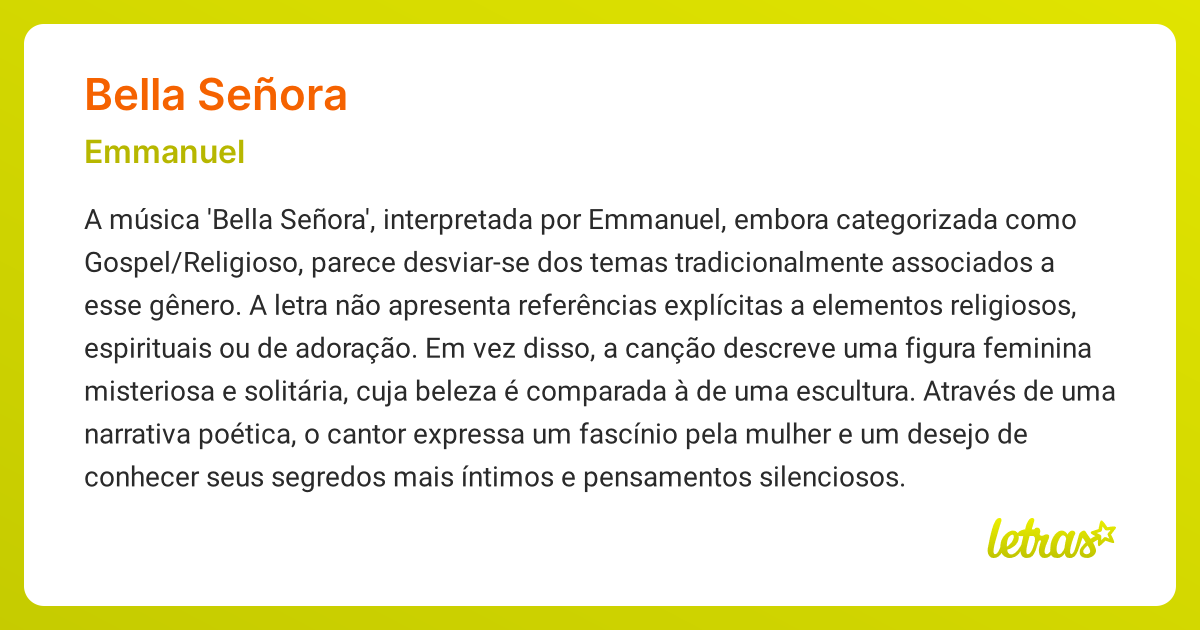 Bella Señora

Emmanuel

A música 'Bella Señora', interpretada por Emmanuel, embora categorizada como Gospel/Religioso, parece desviar-se dos temas tradicionalmente associados a esse gênero. A letra não apresenta referências explícitas a elementos religiosos, espirituais ou de adoração. Em vez disso, a canção descreve uma figura feminina misteriosa e solitária, cuja beleza é comparada à de uma escultura. Através de uma narrativa poética, o cantor expressa um fascínio pela mulher e um desejo de conhecer seus segredos mais íntimos e pensamentos silenciosos.

letras